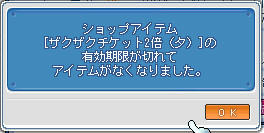 ショップアイテム
[ザクザクチケット2倍（夕）]の
有効期限が切れて
アイテムがなくなりました。

OK